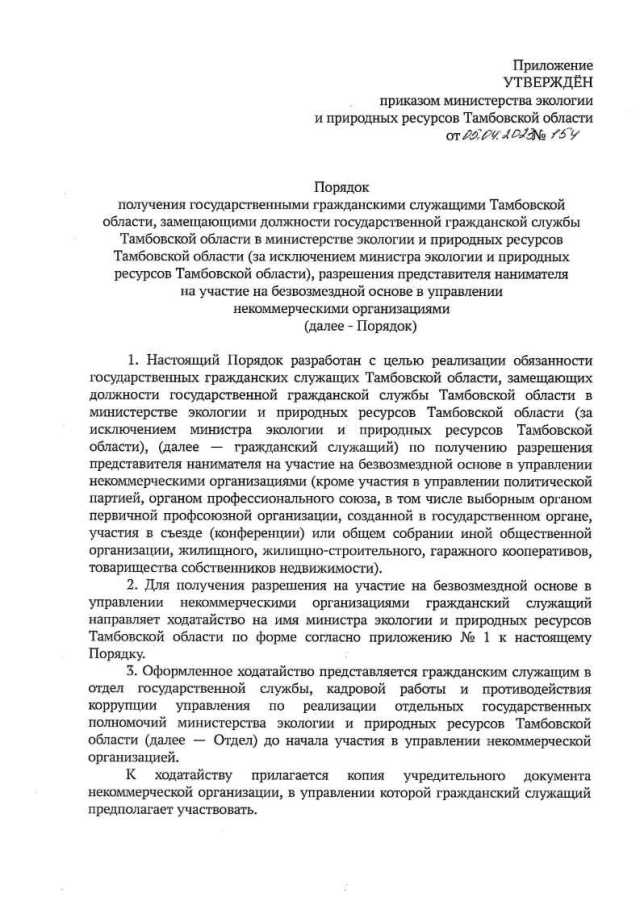 Приложение
УТВЕРЖДЁН
приказом министерства экологии
и природных ресурсов Тамбовской области
от 05.04.2023 № 154

Порядок
получения государственными гражданскими служащими Тамбовской области, замещающими должности государственной гражданской службы Тамбовской области в министерстве экологии и природных ресурсов Тамбовской области (за исключением министра экологии и природных ресурсов Тамбовской области), разрешения представителя нанимателя на участие на безвозмездной основе в управлении некоммерческими организациями
(далее - Порядок)

1. Настоящий Порядок разработан с целью реализации обязанности государственных гражданских служащих Тамбовской области, замещающих должности государственной гражданской службы Тамбовской области в министерстве экологии и природных ресурсов Тамбовской области (за исключением министра экологии и природных ресурсов Тамбовской области), (далее — гражданский служащий) по получению разрешения представителя нанимателя на участие на безвозмездной основе в управлении некоммерческими организациями (кроме участия в управлении политической партией, органом профессионального союза, в том числе выборным органом первичной профсоюзной организации, созданной в государственном органе, участия в съезде (конференции) или общем собрании иной общественной организации, жилищного, жилищно-строительного, гаражного кооперативов, товарищества собственников недвижимости).

2. Для получения разрешения на участие на безвозмездной основе в управлении некоммерческими организациями гражданский служащий направляет ходатайство на имя министра экологии и природных ресурсов Тамбовской области по форме согласно приложению № 1 к настоящему Порядку.

3. Оформленное ходатайство представляется гражданским служащим в отдел государственной службы, кадровой работы и противодействия коррупции управления по реализации отдельных государственных полномочий министерства экологии и природных ресурсов Тамбовской области (далее — Отдел) до начала участия в управлении некоммерческой организацией.

К ходатайству прилагается копия учредительного документа некоммерческой организации, в управлении которой гражданский служащий предполагает участвовать.